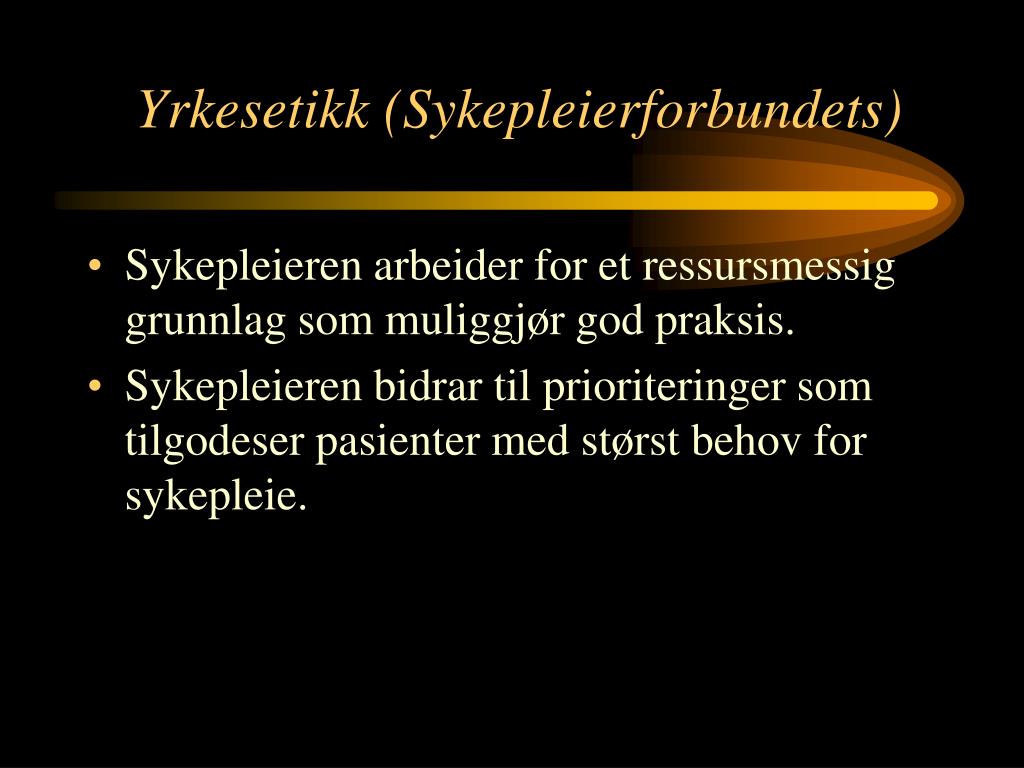 Yrkesetikk (Sykepleierforbundets)

• Sykepleieren arbeider for et ressursmessig grunnlag som muliggjør god praksis.

• Sykepleieren bidrar til prioriteringer som tilgodeser pasienter med størst behov for sykepleie.